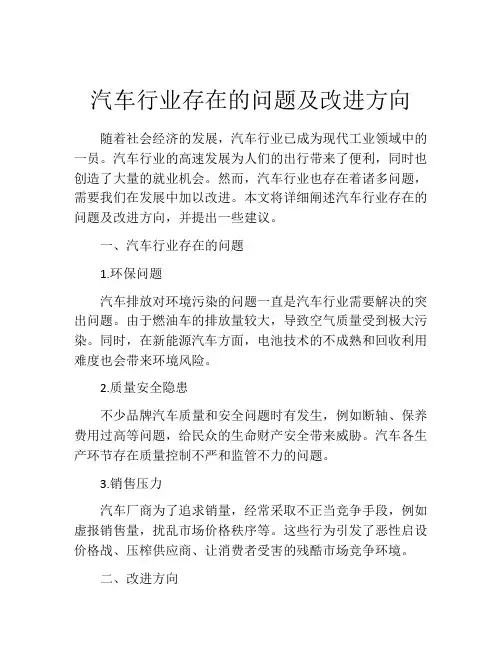 汽车行业存在的问题及改进方向

随着社会经济的发展，汽车行业已成为现代工业领域中的一员。汽车行业的高速发展为人们的出行带来了便利，同时也创造了大量的就业机会。然而，汽车行业也存在着诸多问题，需要我们在发展中加以改进。本文将详细阐述汽车行业存在的问题及改进方向，并提出一些建议。

一、汽车行业存在的问题

1.环保问题

汽车排放对环境污染的问题一直是汽车行业需要解决的突出问题。由于燃油车的排放量较大，导致空气质量受到极大污染。同时，在新能源汽车方面，电池技术的不成熟和回收利用难度也会带来环境风险。

2.质量安全隐患

不少品牌汽车质量和安全问题时有发生，例如断轴、保养费用过高等问题，给民众的生命财产安全带来威胁。汽车各生产环节存在质量控制不严和监管不力的问题。

3.销售压力

汽车厂商为了追求销量，经常采取不正当竞争手段，例如虚报销售量，扰乱市场价格秩序等。这些行为引发了恶性启设价格战、压榨供应商、让消费者受害的残酷市场竞争环境。

二、改进方向